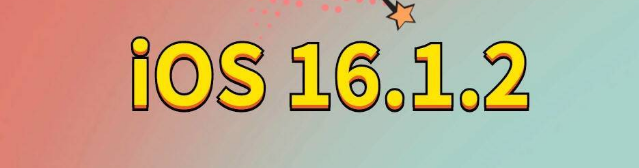 iOS 16.1.2